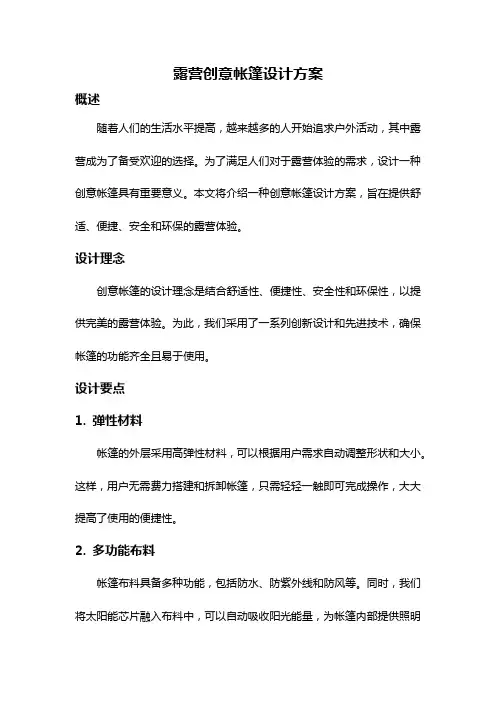 露营创意帐篷设计方案

概述

随着人们的生活水平提高，越来越多的人开始追求户外活动，其中露营成为了备受欢迎的选择。为了满足人们对于露营体验的需求，设计一种创意帐篷具有重要意义。本文将介绍一种创意帐篷设计方案，旨在提供舒适、便捷、安全和环保的露营体验。

设计理念

创意帐篷的设计理念是结合舒适性、便捷性、安全性和环保性，以提供完美的露营体验。为此，我们采用了一系列创新设计和先进技术，确保帐篷的功能齐全且易于使用。

设计要点

1. 弹性材料

帐篷的外层采用高弹性材料，可以根据用户需求自动调整形状和大小。这样，用户无需费力搭建和拆卸帐篷，只需轻轻一触即可完成操作，大大提高了使用的便捷性。

2. 多功能布料

帐篷布料具备多种功能，包括防水、防紫外线和防风等。同时，我们将太阳能芯片融入布料中，可以自动吸收阳光能量，为帐篷内部提供照明